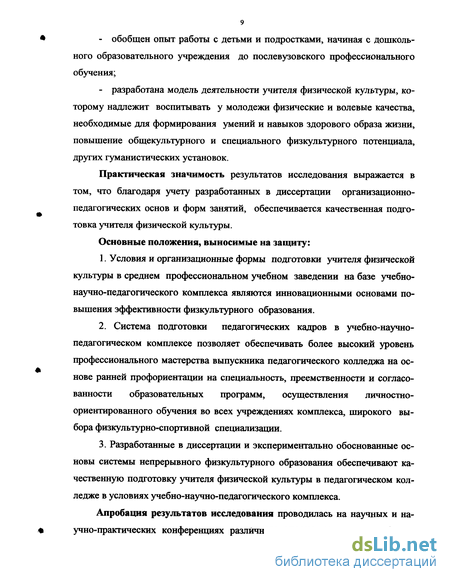 9

- обобщен опыт работы с детьми и подростками, начиная с дошкольного образовательного учреждения до послевузовского профессионального обучения;

- разработана модель деятельности учителя физической культуры, которому надлежит воспитывать у молодежи физические и волевые качества, необходимые для формирования умений и навыков здорового образа жизни, повышение общекультурного и специального физкультурного потенциала, других гуманистических установок.

Практическая значимость результатов исследования выражается в том, что благодаря учету разработанных в диссертации организационно-педагогических основ и форм занятий, обеспечивается качественная подготовка учителя физической культуры.

Основные положения, выносимые на защиту:

1. Условия и организационные формы подготовки учителя физической культуры в среднем профессиональном учебном заведении на базе учебно-научно-педагогического комплекса являются инновационными основами повышения эффективности физкультурного образования.

2. Система подготовки педагогических кадров в учебно-научно-педагогическом комплексе позволяет обеспечивать более высокий уровень профессионального мастерства выпускника педагогического колледжа на основе ранней профориентации на специальность, преемственности и согласованности образовательных программ, осуществления личностно-ориентированного обучения во всех учреждениях комплекса, широкого выбора физкультурно-спортивной специализации.

3. Разработанные в диссертации и экспериментально обоснованные основы системы непрерывного физкультурного образования обеспечивают качественную подготовку учителя физической культуры в педагогическом колледже в условиях учебно-научно-педагогического комплекса.

Апробация результатов исследования проводилась на научных и научно-практических конференциях различн

dsLib.net
библиотека диссертаций